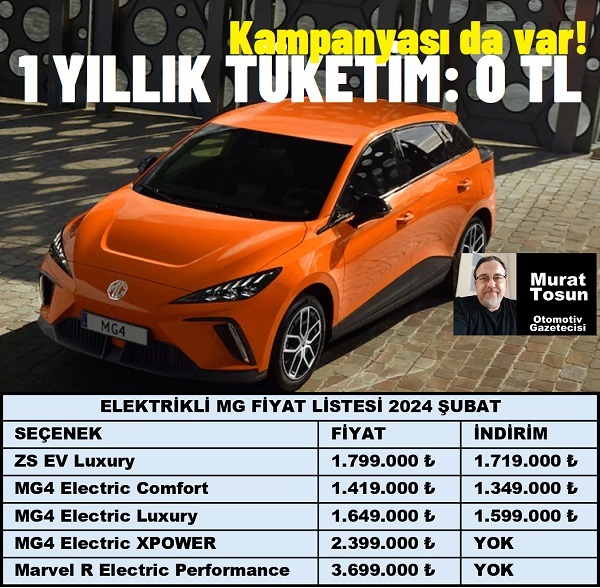 Kampanyası da var!
1 YILLIK TÜKETİM: 0 TL

MG4

Murat Tosun
Otomotiv Gazetecisi

ELEKTRİKLİ MG FİYAT LİSTESİ 2024 ŞUBAT

| SEÇENEK | FİYAT | İNDİRİM |
|---|---|---|
| ZS EV Luxury | 1.799.000 ₺ | 1.719.000 ₺ |
| MG4 Electric Comfort | 1.419.000 ₺ | 1.349.000 ₺ |
| MG4 Electric Luxury | 1.649.000 ₺ | 1.599.000 ₺ |
| MG4 Electric XPOWER | 2.399.000 ₺ | YOK |
| Marvel R Electric Performance | 3.699.000 ₺ | YOK |